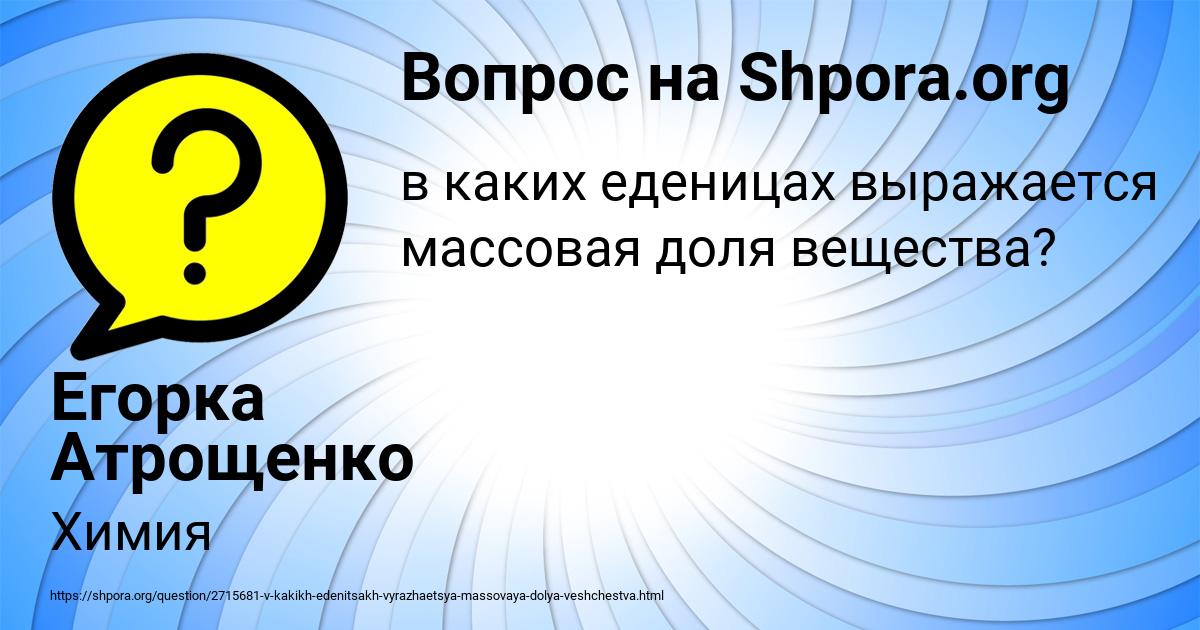 Вопрос на Shpora.org

в каких еденицах выражается массовая доля вещества?

Егорка Атрощенко

Химия

https://shpora.org/question/2715681-v-kakikh-edenitsakh-vyrazhaetsya-massovaya-dolya-veshchestva.html